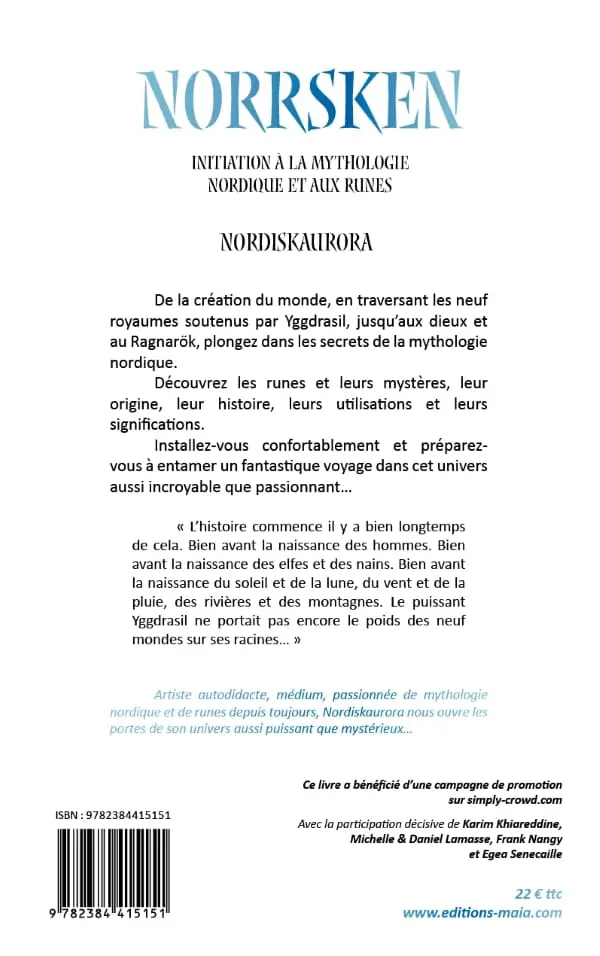 NORRSKEN

INITIATION À LA MYTHOLOGIE
NORDIQUE ET AUX RUNES

NORDISKAURORA

De la création du monde, en traversant les neuf royaumes soutenus par Yggdrasil, jusqu'aux dieux et au Ragnarök, plongez dans les secrets de la mythologie nordique.

Découvrez les runes et leurs mystères, leur origine, leur histoire, leurs utilisations et leurs significations.

Installez-vous confortablement et préparez-vous à entamer un fantastique voyage dans cet univers aussi incroyable que passionnant...

« L'histoire commence il y a bien longtemps de cela. Bien avant la naissance des hommes. Bien avant la naissance des elfes et des nains. Bien avant la naissance du soleil et de la lune, du vent et de la pluie, des rivières et des montagnes. Le puissant Yggdrasil ne portait pas encore le poids des neuf mondes sur ses racines... »

Artiste autodidacte, médium, passionnée de mythologie nordique et de runes depuis toujours, Nordiskaurora nous ouvre les portes de son univers aussi puissant que mystérieux...

Ce livre a bénéficié d'une campagne de promotion sur simply-crowd.com

Avec la participation décisive de Karim Khiareddine, Michelle & Daniel Lamasse, Frank Nangy et Egea Senecaille

ISBN : 9782384415151

9 782384 415151

22 € ttc
www.editions-maia.com